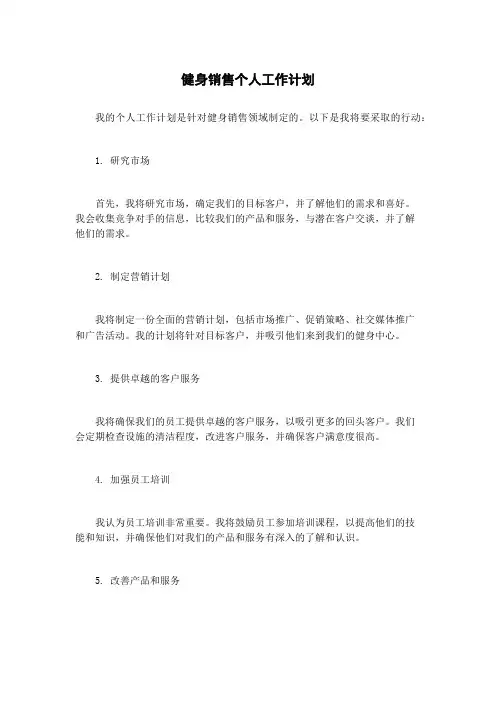 健身销售个人工作计划

我的个人工作计划是针对健身销售领域制定的。以下是我将要采取的行动：

1. 研究市场

首先，我将研究市场，确定我们的目标客户，并了解他们的需求和喜好。我会收集竞争对手的信息，比较我们的产品和服务，与潜在客户交谈，并了解他们的需求。

2. 制定营销计划

我将制定一份全面的营销计划，包括市场推广、促销策略、社交媒体推广和广告活动。我的计划将针对目标客户，并吸引他们来到我们的健身中心。

3. 提供卓越的客户服务

我将确保我们的员工提供卓越的客户服务，以吸引更多的回头客户。我们会定期检查设施的清洁程度，改进客户服务，并确保客户满意度很高。

4. 加强员工培训

我认为员工培训非常重要。我将鼓励员工参加培训课程，以提高他们的技能和知识，并确保他们对我们的产品和服务有深入的了解和认识。

5. 改善产品和服务